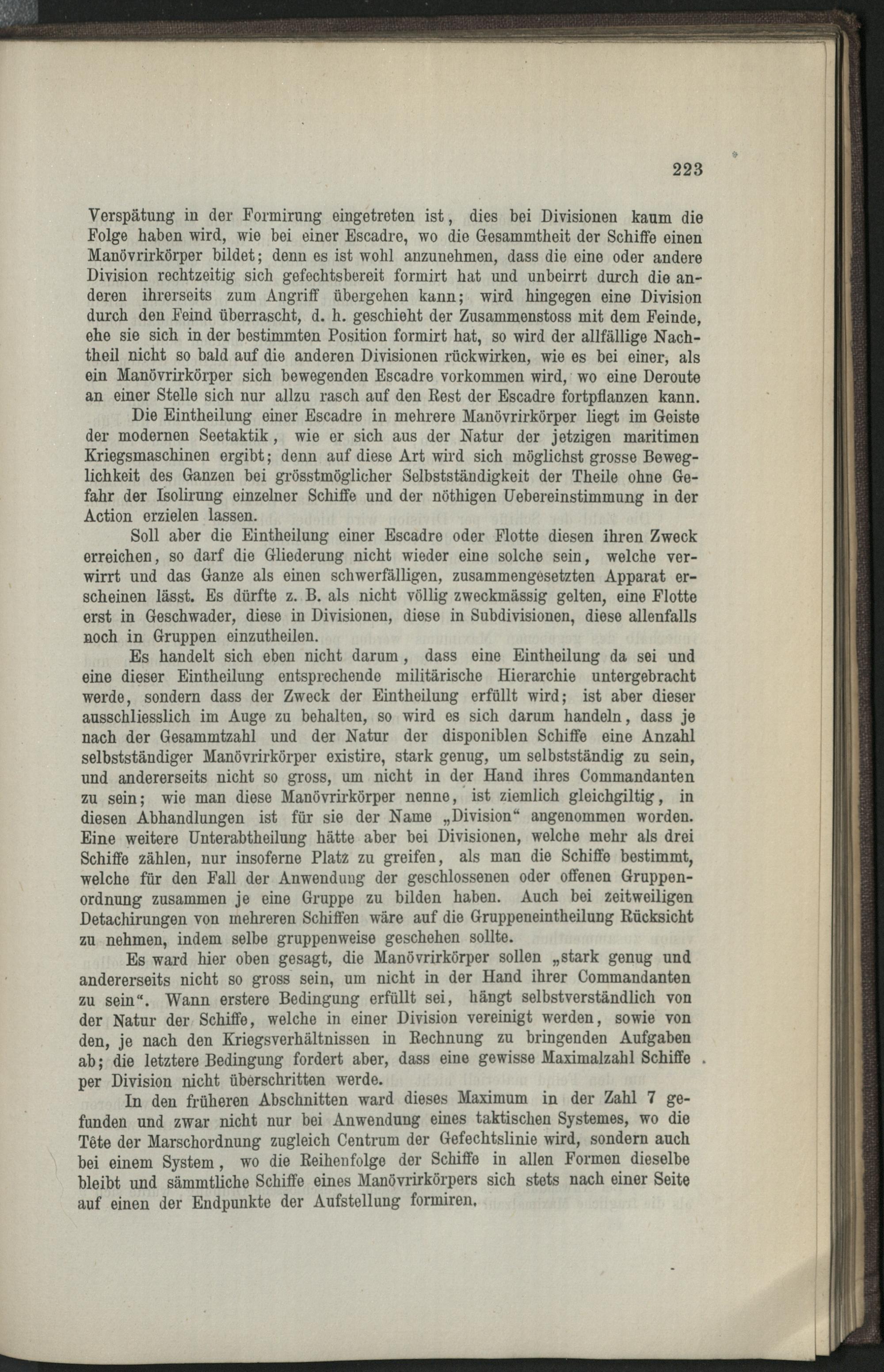 223

Verspätung in der Formirung eingetreten ist, dies bei Divisionen kaum die Folge haben wird, wie bei einer Escadre, wo die Gesammtheit der Schiffe einen Manövrirkörper bildet; denn es ist wohl anzunehmen, dass die eine oder andere Division rechtzeitig sich gefechtsbereit formirt hat und unbeirrt durch die anderen ihrerseits zum Angriff übergehen kann; wird hingegen eine Division durch den Feind überrascht, d. h. geschieht der Zusammenstoss mit dem Feinde, ehe sie sich in der bestimmten Position formirt hat, so wird der allfällige Nachtheil nicht so bald auf die anderen Divisionen rückwirken, wie es bei einer, als ein Manövrirkörper sich bewegenden Escadre vorkommen wird, wo eine Deroute an einer Stelle sich nur allzu rasch auf den Rest der Escadre fortpflanzen kann.

Die Eintheilung einer Escadre in mehrere Manövrirkörper liegt im Geiste der modernen Seetaktik, wie er sich aus der Natur der jetzigen maritimen Kriegsmaschinen ergibt; denn auf diese Art wird sich möglichst grosse Beweglichkeit des Ganzen bei grösstmöglicher Selbstständigkeit der Theile ohne Gefahr der Isolirung einzelner Schiffe und der nöthigen Uebereinstimmung in der Action erzielen lassen.

Soll aber die Eintheilung einer Escadre oder Flotte diesen ihren Zweck erreichen, so darf die Gliederung nicht wieder eine solche sein, welche verwirrt und das Ganze als einen schwerfälligen, zusammengesetzten Apparat erscheinen lässt. Es dürfte z. B. als nicht völlig zweckmässig gelten, eine Flotte erst in Geschwader, diese in Divisionen, diese in Subdivisionen, diese allenfalls noch in Gruppen einzutheilen.

Es handelt sich eben nicht darum, dass eine Eintheilung da sei und eine dieser Eintheilung entsprechende militärische Hierarchie untergebracht werde, sondern dass der Zweck der Eintheilung erfüllt wird; ist aber dieser ausschliesslich im Auge zu behalten, so wird es sich darum handeln, dass je nach der Gesammtzahl und der Natur der disponiblen Schiffe eine Anzahl selbstständiger Manövrirkörper existire, stark genug, um selbstständig zu sein, und andererseits nicht so gross, um nicht in der Hand ihres Commandanten zu sein; wie man diese Manövrirkörper nenne, ist ziemlich gleichgiltig, in diesen Abhandlungen ist für sie der Name „Division“ angenommen worden. Eine weitere Unterabtheilung hätte aber bei Divisionen, welche mehr als drei Schiffe zählen, nur insoferne Platz zu greifen, als man die Schiffe bestimmt, welche für den Fall der Anwendung der geschlossenen oder offenen Gruppenordnung zusammen je eine Gruppe zu bilden haben. Auch bei zeitweiligen Detachirungen von mehreren Schiffen wäre auf die Gruppeneintheilung Rücksicht zu nehmen, indem selbe gruppenweise geschehen sollte.

Es ward hier oben gesagt, die Manövrirkörper sollen „stark genug und andererseits nicht so gross sein, um nicht in der Hand ihrer Commandanten zu sein“. Wann erstere Bedingung erfüllt sei, hängt selbstverständlich von der Natur der Schiffe, welche in einer Division vereinigt werden, sowie von den, je nach den Kriegsverhältnissen in Rechnung zu bringenden Aufgaben ab; die letztere Bedingung fordert aber, dass eine gewisse Maximalzahl Schiffe per Division nicht überschritten werde.

In den früheren Abschnitten ward dieses Maximum in der Zahl 7 gefunden und zwar nicht nur bei Anwendung eines taktischen Systemes, wo die Tête der Marschordnung zugleich Centrum der Gefechtslinie wird, sondern auch bei einem System, wo die Reihenfolge der Schiffe in allen Formen dieselbe bleibt und sämmtliche Schiffe eines Manövrirkörpers sich stets nach einer Seite auf einen der Endpunkte der Aufstellung formiren.